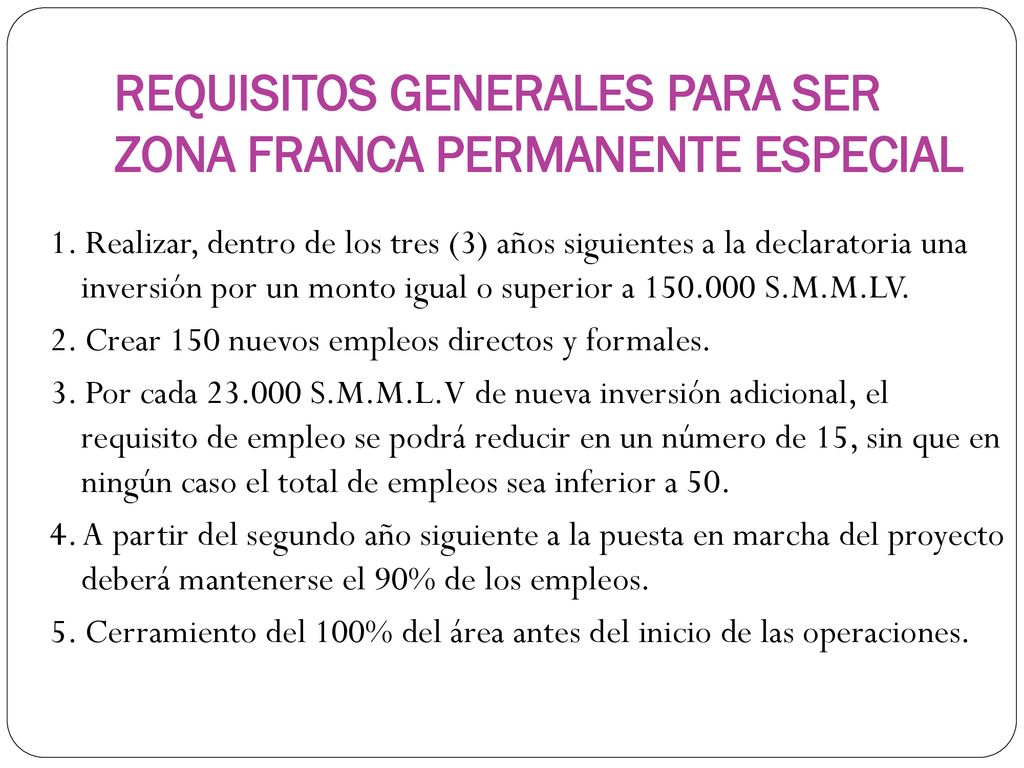 REQUISITOS GENERALES PARA SER ZONA FRANCA PERMANENTE ESPECIAL

1. Realizar, dentro de los tres (3) años siguientes a la declaratoria una inversión por un monto igual o superior a 150.000 S.M.M.LV.

2. Crear 150 nuevos empleos directos y formales.

3. Por cada 23.000 S.M.M.L.V de nueva inversión adicional, el requisito de empleo se podrá reducir en un número de 15, sin que en ningún caso el total de empleos sea inferior a 50.

4. A partir del segundo año siguiente a la puesta en marcha del proyecto deberá mantenerse el 90% de los empleos.

5. Cerramiento del 100% del área antes del inicio de las operaciones.